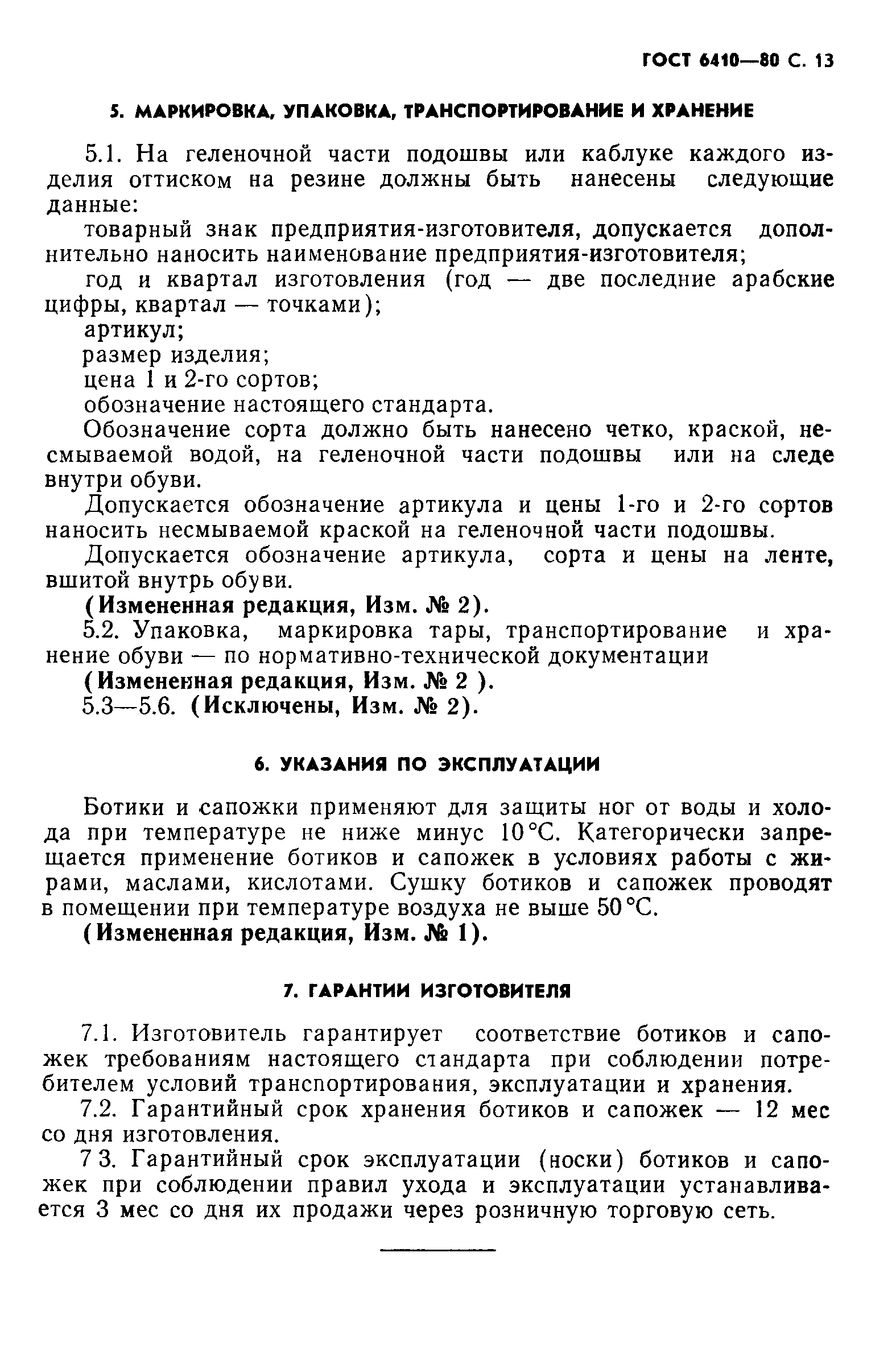 ГОСТ 6410—80 С. 13

5. МАРКИРОВКА, УПАКОВКА, ТРАНСПОРТИРОВАНИЕ И ХРАНЕНИЕ

5.1. На геленочной части подошвы или каблуке каждого изделия оттиском на резине должны быть нанесены следующие данные:

товарный знак предприятия-изготовителя, допускается дополнительно наносить наименование предприятия-изготовителя;

год и квартал изготовления (год — две последние арабские цифры, квартал — точками);

артикул;

размер изделия;

цена 1 и 2-го сортов;

обозначение настоящего стандарта.

Обозначение сорта должно быть нанесено четко, краской, несмываемой водой, на геленочной части подошвы или на следе внутри обуви.

Допускается обозначение артикула и цены 1-го и 2-го сортов наносить несмываемой краской на геленочной части подошвы.

Допускается обозначение артикула, сорта и цены на ленте, вшитой внутрь обуви.

(Измененная редакция, Изм. № 2).

5.2. Упаковка, маркировка тары, транспортирование и хранение обуви — по нормативно-технической документации

(Измененная редакция, Изм. № 2 ).

5.3—5.6. (Исключены, Изм. № 2).

6. УКАЗАНИЯ ПО ЭКСПЛУАТАЦИИ

Ботики и сапожки применяют для защиты ног от воды и холода при температуре не ниже минус 10 °С. Категорически запрещается применение ботиков и сапожек в условиях работы с жирами, маслами, кислотами. Сушку ботиков и сапожек проводят в помещении при температуре воздуха не выше 50 °С.

(Измененная редакция, Изм. № 1).

7. ГАРАНТИИ ИЗГОТОВИТЕЛЯ

7.1. Изготовитель гарантирует соответствие ботиков и сапожек требованиям настоящего стандарта при соблюдении потребителем условий транспортирования, эксплуатации и хранения.

7.2. Гарантийный срок хранения ботиков и сапожек — 12 мес со дня изготовления.

7 3. Гарантийный срок эксплуатации (носки) ботиков и сапожек при соблюдении правил ухода и эксплуатации устанавливается 3 мес со дня их продажи через розничную торговую сеть.